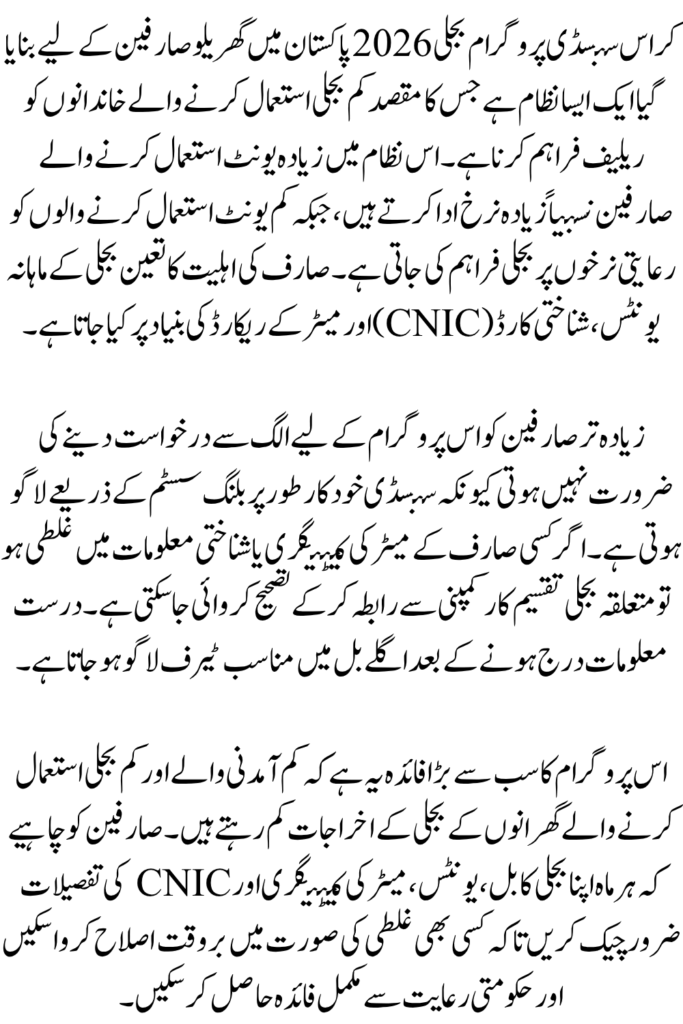 کراس سبسڈی پروگرام بجلی 2026 پاکستان میں گھریلو صارفین کے لیے بنایا گیا ایک ایسا نظام ہے جس کا مقصد کم بجلی استعمال کرنے والے خاندانوں کو ریلیف فراہم کرنا ہے۔ اس نظام میں زیادہ یونٹ استعمال کرنے والے صارفین نسبتاً زیادہ نرخ ادا کرتے ہیں، جبکہ کم یونٹ استعمال کرنے والوں کو رعایتی نرخوں پر بجلی فراہم کی جاتی ہے۔ صارف کی اہلیت کا تعین بجلی کے ماہانہ یونٹس، شناختی کارڈ (CNIC) اور میٹر کے ریکارڈ کی بنیاد پر کیا جاتا ہے۔

زیادہ تر صارفین کو اس پروگرام کے لیے الگ سے درخواست دینے کی ضرورت نہیں ہوتی کیونکہ سبسڈی خودکار طور پر بلنگ سسٹم کے ذریعے لاگو ہوتی ہے۔ اگر کسی صارف کے میٹر کی کیٹیگری یا شناختی معلومات میں غلطی ہو تو متعلقہ بجلی تقسیم کار کمپنی سے رابطہ کر کے تصحیح کروائی جا سکتی ہے۔ درست معلومات درج ہونے کے بعد اگلے بل میں مناسب ٹیرف لاگو ہو جاتا ہے۔

اس پروگرام کا سب سے بڑا فائدہ یہ ہے کہ کم آمدنی والے اور کم بجلی استعمال کرنے والے گھرانوں کے بجلی کے اخراجات کم رہتے ہیں۔ صارفین کو چاہیے کہ ہر ماہ اپنا بجلی کا بل، یونٹس، میٹر کی کیٹیگری اور CNIC کی تفصیلات ضرور چیک کریں تاکہ کسی بھی غلطی کی صورت میں بروقت اصلاح کروا سکیں اور حکومتی رعایت سے مکمل فائدہ حاصل کر سکیں۔